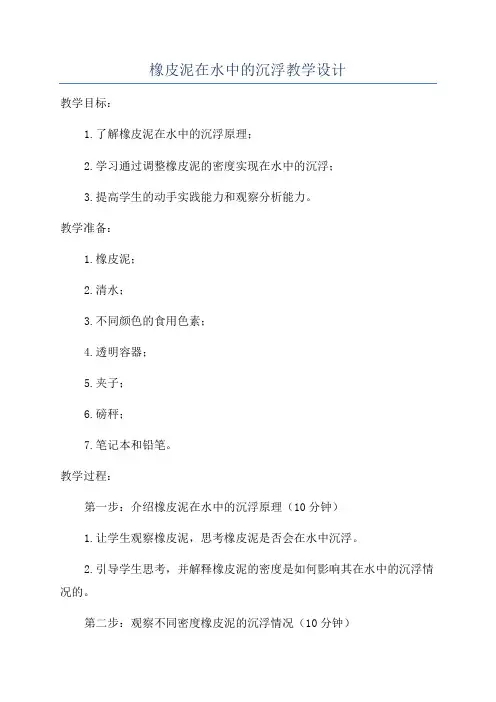 橡皮泥在水中的沉浮教学设计

教学目标：

1.了解橡皮泥在水中的沉浮原理；

2.学习通过调整橡皮泥的密度实现在水中的沉浮；

3.提高学生的动手实践能力和观察分析能力。

教学准备：

1.橡皮泥；

2.清水；

3.不同颜色的食用色素；

4.透明容器；

5.夹子；

6.磅秤；

7.笔记本和铅笔。

教学过程：

第一步：介绍橡皮泥在水中的沉浮原理（10分钟）

1.让学生观察橡皮泥，思考橡皮泥是否会在水中沉浮。

2.引导学生思考，并解释橡皮泥的密度是如何影响其在水中的沉浮情况的。

第二步：观察不同密度橡皮泥的沉浮情况（10分钟）